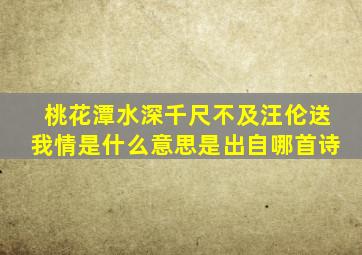 桃花潭水深千尺不及汪伦送我情是什么意思是出自哪首诗